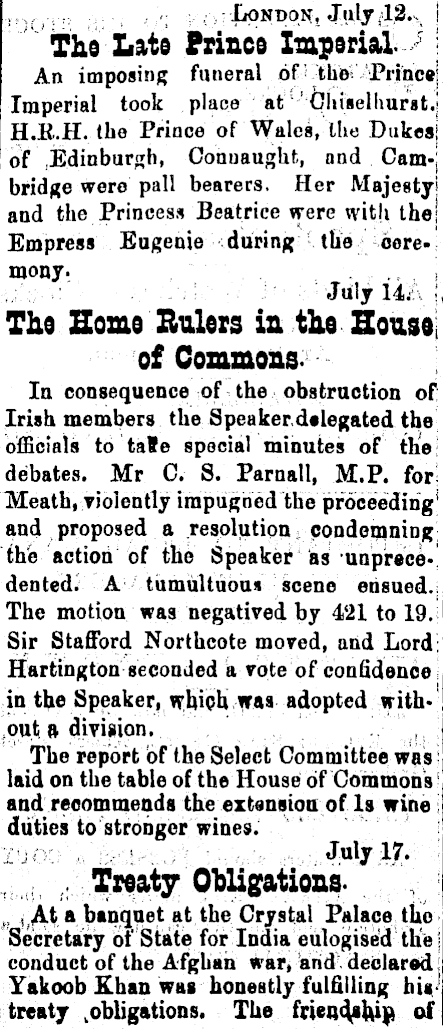 London, July 12.

The Late Prince Imperial.

An imposing funeral of the Prince Imperial took place at Chiselhurst. H.R.H. the Prince of Wales, the Dukes of Edinburgh, Connaught, and Cambridge were pall bearers. Her Majesty and the Princess Beatrice were with the Empress Eugenie during the ceremony.

July 14.

The Home Rulers in the House of Commons.

In consequence of the obstruction of Irish members the Speaker delegated the officials to take special minutes of the debates. Mr C. S. Parnall, M.P. for Meath, violently impugned the proceeding and proposed a resolution condemning the action of the Speaker as unprecedented. A tumultuous scene ensued. The motion was negatived by 421 to 19. Sir Stafford Northcote moved, and Lord Hartington seconded a vote of confidence in the Speaker, which was adopted without a division.

The report of the Select Committee was laid on the table of the House of Commons and recommends the extension of 1s wine duties to stronger wines.

July 17.

Treaty Obligations.

At a banquet at the Crystal Palace the Secretary of State for India eulogised the conduct of the Afghan war, and declared Yakoob Khan was honestly fulfilling his treaty obligations. The friendship of